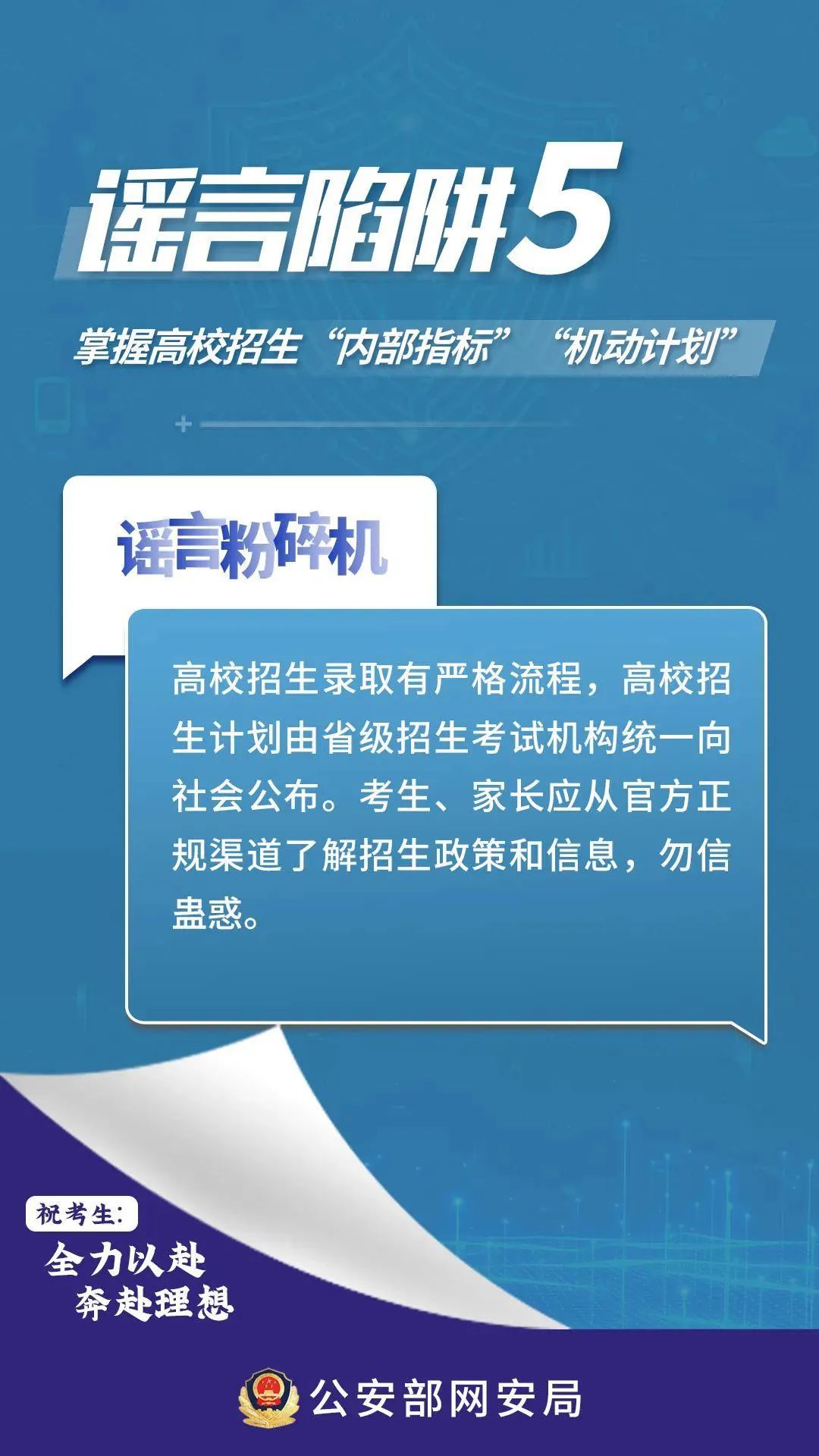 谣言陷阱5

掌握高校招生“内部指标”“机动计划”

谣言粉碎机

高校招生录取有严格流程，高校招生计划由省级招生考试机构统一向社会公布。考生、家长应从官方正规渠道了解招生政策和信息，勿信蛊惑。

祝考生：
全力以赴
奔赴理想

公安部网安局